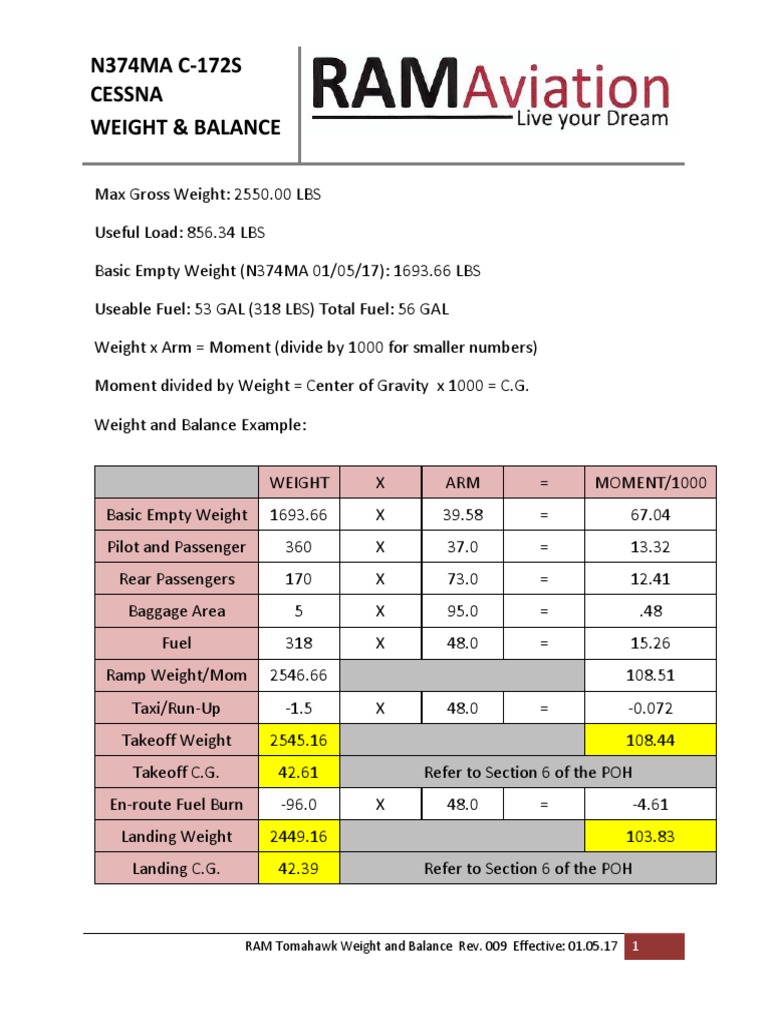 N374MA C-172S
CESSNA
WEIGHT & BALANCE

RAMAviation
Live your Dream

Max Gross Weight: 2550.00 LBS

Useful Load: 856.34 LBS

Basic Empty Weight (N374MA 01/05/17): 1693.66 LBS

Useable Fuel: 53 GAL (318 LBS) Total Fuel: 56 GAL

Weight x Arm = Moment (divide by 1000 for smaller numbers)

Moment divided by Weight = Center of Gravity x 1000 = C.G.

Weight and Balance Example:

| | WEIGHT | X | ARM | = | MOMENT/1000 |
|---|---|---|---|---|---|
| Basic Empty Weight | 1693.66 | X | 39.58 | = | 67.04 |
| Pilot and Passenger | 360 | X | 37.0 | = | 13.32 |
| Rear Passengers | 170 | X | 73.0 | = | 12.41 |
| Baggage Area | 5 | X | 95.0 | = | .48 |
| Fuel | 318 | X | 48.0 | = | 15.26 |
| Ramp Weight/Mom | 2546.66 | | | | 108.51 |
| Taxi/Run-Up | -1.5 | X | 48.0 | = | -0.072 |
| Takeoff Weight | 2545.16 | | | | 108.44 |
| Takeoff C.G. | 42.61 | Refer to Section 6 of the POH | | | |
| En-route Fuel Burn | -96.0 | X | 48.0 | = | -4.61 |
| Landing Weight | 2449.16 | | | | 103.83 |
| Landing C.G. | 42.39 | Refer to Section 6 of the POH | | | |

RAM Tomahawk Weight and Balance Rev. 009 Effective: 01.05.17 1